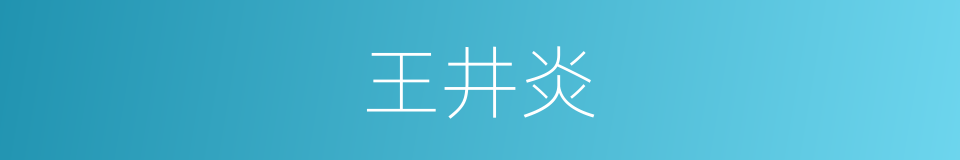 王井炎